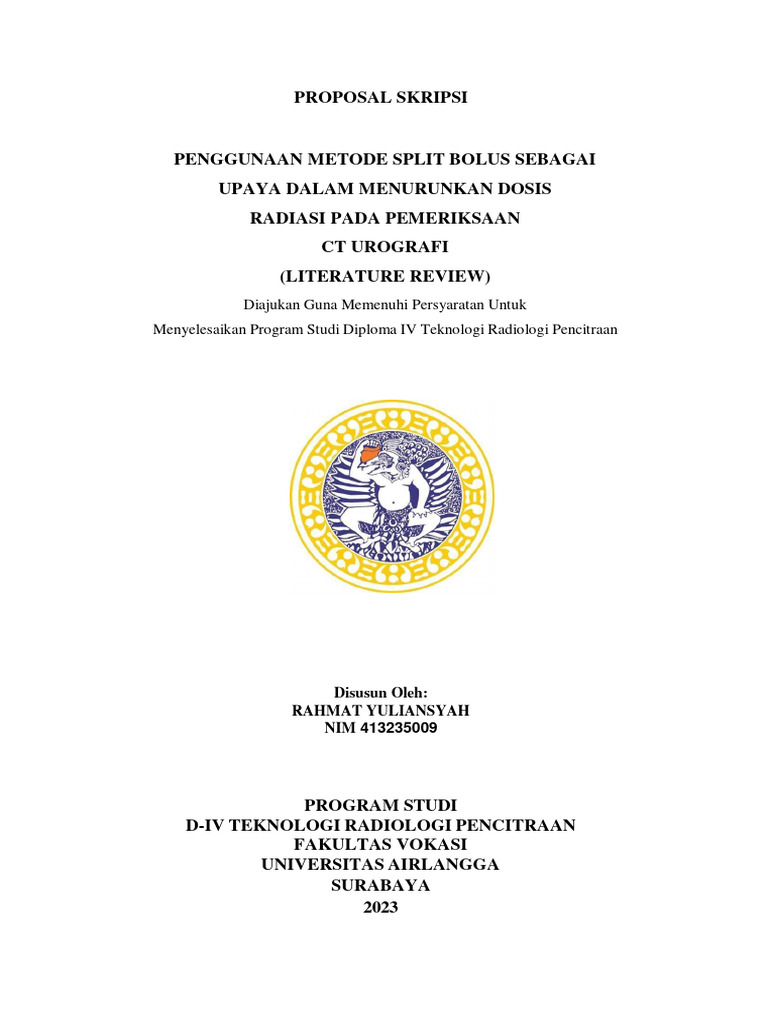 PROPOSAL SKRIPSI

PENGGUNAAN METODE SPLIT BOLUS SEBAGAI UPAYA DALAM MENURUNKAN DOSIS RADIASI PADA PEMERIKSAAN CT UROGRAFI (LITERATURE REVIEW)

Diajukan Guna Memenuhi Persyaratan Untuk Menyelesaikan Program Studi Diploma IV Teknologi Radiologi Pencitraan

Disusun Oleh:
RAHMAT YULIANSYAH
NIM 413235009

PROGRAM STUDI
D-IV TEKNOLOGI RADIOLOGI PENCITRAAN
FAKULTAS VOKASI
UNIVERSITAS AIRLANGGA
SURABAYA
2023